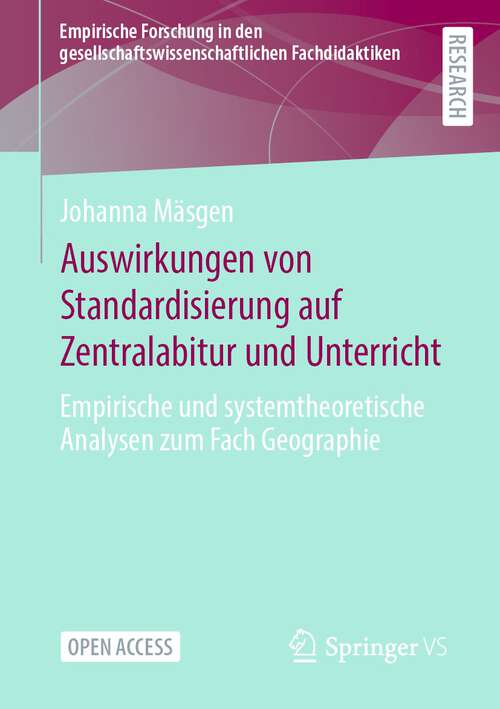 Empirische Forschung in den gesellschaftswissenschaftlichen Fachdidaktiken

RESEARCH

Johanna Mäsgen

Auswirkungen von Standardisierung auf Zentralabitur und Unterricht

Empirische und systemtheoretische Analysen zum Fach Geographie

OPEN ACCESS

Springer VS